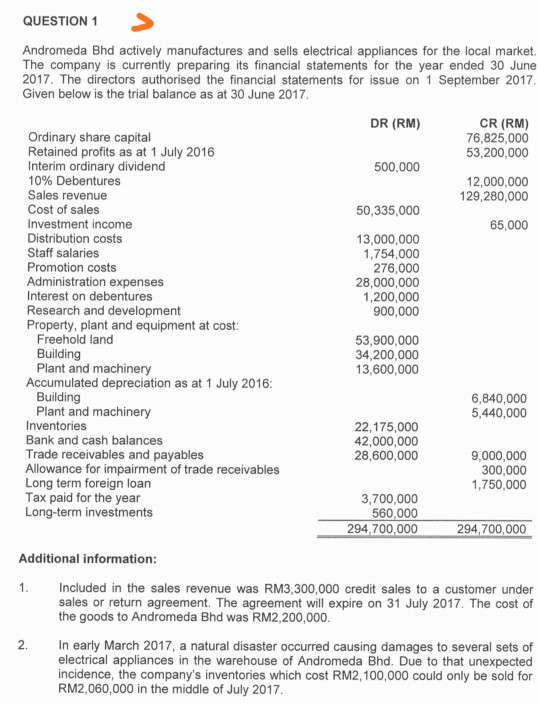 QUESTION 1

Andromeda Bhd actively manufactures and sells electrical appliances for the local market. The company is currently preparing its financial statements for the year ended 30 June 2017. The directors authorised the financial statements for issue on 1 September 2017. Given below is the trial balance as at 30 June 2017.

| | DR (RM) | CR (RM) |
|---|---|---|
| Ordinary share capital | | 76,825,000 |
| Retained profits as at 1 July 2016 | | 53,200,000 |
| Interim ordinary dividend | 500,000 | |
| 10% Debentures | | 12,000,000 |
| Sales revenue | | 129,280,000 |
| Cost of sales | 50,335,000 | |
| Investment income | | 65,000 |
| Distribution costs | 13,000,000 | |
| Staff salaries | 1,754,000 | |
| Promotion costs | 276,000 | |
| Administration expenses | 28,000,000 | |
| Interest on debentures | 1,200,000 | |
| Research and development | 900,000 | |
| Property, plant and equipment at cost: | | |
| Freehold land | 53,900,000 | |
| Building | 34,200,000 | |
| Plant and machinery | 13,600,000 | |
| Accumulated depreciation as at 1 July 2016: | | |
| Building | | 6,840,000 |
| Plant and machinery | | 5,440,000 |
| Inventories | 22,175,000 | |
| Bank and cash balances | 42,000,000 | |
| Trade receivables and payables | 28,600,000 | 9,000,000 |
| Allowance for impairment of trade receivables | | 300,000 |
| Long term foreign loan | | 1,750,000 |
| Tax paid for the year | 3,700,000 | |
| Long-term investments | 560,000 | |
| | 294,700,000 | 294,700,000 |

Additional information:

1. Included in the sales revenue was RM3,300,000 credit sales to a customer under sales or return agreement. The agreement will expire on 31 July 2017. The cost of the goods to Andromeda Bhd was RM2,200,000.

2. In early March 2017, a natural disaster occurred causing damages to several sets of electrical appliances in the warehouse of Andromeda Bhd. Due to that unexpected incidence, the company's inventories which cost RM2,100,000 could only be sold for RM2,060,000 in the middle of July 2017.